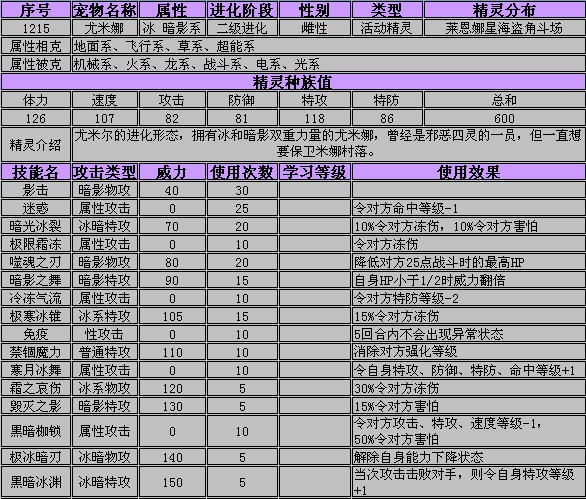 | 序号 | 宠物名称 | 属性 | 进化阶段 | 性别 | 类型 | 精灵分布 |
|---|---|---|---|---|---|---|
| 1215 | 尤米娜 | 冰 暗影系 | 二级进化 | 雌性 | 活动精灵 | 莱恩娜星海盗角斗场 |
| 属性相克 | 地面系、飞行系、草系、超能系 | | | | | |
| 属性被克 | 机械系、火系、龙系、战斗系、电系、光系 | | | | | |

精灵种族值

| 体力 | 速度 | 攻击 | 防御 | 特攻 | 特防 | 总和 |
|---|---|---|---|---|---|---|
| 126 | 107 | 82 | 81 | 118 | 86 | 600 |
| 精灵介绍 | 尤米尔的进化形态，拥有冰和暗影双重力量的尤米娜，曾经是邪恶四灵的一员，但一直想要保卫米娜村落。 | | | | | |

| 技能名 | 攻击类型 | 威力 | 使用次数 | 学习等级 | 使用效果 |
|---|---|---|---|---|---|
| 影击 | 暗影物攻 | 40 | 30 | | |
| 迷惑 | 属性攻击 | 0 | 25 | | 令对方命中等级-1 |
| 暗光冰裂 | 冰暗特攻 | 70 | 20 | | 10%令对方冻伤，10%令对方害怕 |
| 极限霜冻 | 属性攻击 | 0 | 10 | | 令对方冻伤 |
| 噬魂之刃 | 暗影物攻 | 80 | 20 | | 降低对方25点战斗时的最高HP |
| 暗影之舞 | 暗影特攻 | 90 | 15 | | 自身HP小于1/2时威力翻倍 |
| 冷冻气流 | 属性攻击 | 0 | 10 | | 令对方特防等级-2 |
| 极寒冰锥 | 冰系特攻 | 105 | 15 | | 15%令对方冻伤 |
| 免疫 | 性攻击 | 0 | 10 | | 5回合内不会出现异常状态 |
| 禁锢魔力 | 普通特攻 | 110 | 10 | | 消除对方强化等级 |
| 寒月冰舞 | 属性攻击 | 0 | 10 | | 令自身特攻、防御、特防、命中等级+1 |
| 霜之哀伤 | 冰系物攻 | 120 | 5 | | 30%令对方冻伤 |
| 毁灭之影 | 暗影特攻 | 130 | 5 | | 15%令对方害怕 |
| 黑暗枷锁 | 属性攻击 | 0 | 10 | | 令对方攻击、特攻、速度等级-1，50%令对方害怕 |
| 极冰暗刃 | 冰暗物攻 | 140 | 5 | | 解除自身能力下降状态 |
| 黑暗冰渊 | 冰暗特攻 | 150 | 5 | | 当次攻击击败对手，则令自身特攻等级+1 |